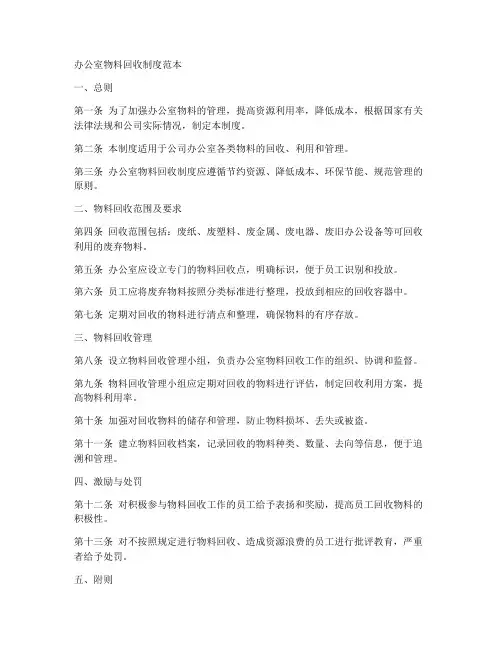 办公室物料回收制度范本

一、总则

第一条 为了加强办公室物料的管理，提高资源利用率，降低成本，根据国家有关法律法规和公司实际情况，制定本制度。

第二条 本制度适用于公司办公室各类物料的回收、利用和管理。

第三条 办公室物料回收制度应遵循节约资源、降低成本、环保节能、规范管理的原则。

二、物料回收范围及要求

第四条 回收范围包括：废纸、废塑料、废金属、废电器、废旧办公设备等可回收利用的废弃物料。

第五条 办公室应设立专门的物料回收点，明确标识，便于员工识别和投放。

第六条 员工应将废弃物料按照分类标准进行整理，投放到相应的回收容器中。

第七条 定期对回收的物料进行清点和整理，确保物料的有序存放。

三、物料回收管理

第八条 设立物料回收管理小组，负责办公室物料回收工作的组织、协调和监督。

第九条 物料回收管理小组应定期对回收的物料进行评估，制定回收利用方案，提高物料利用率。

第十条 加强对回收物料的储存和管理，防止物料损坏、丢失或被盗。

第十一条 建立物料回收档案，记录回收的物料种类、数量、去向等信息，便于追溯和管理。

四、激励与处罚

第十二条 对积极参与物料回收工作的员工给予表扬和奖励，提高员工回收物料的积极性。

第十三条 对不按照规定进行物料回收、造成资源浪费的员工进行批评教育，严重者给予处罚。

五、附则